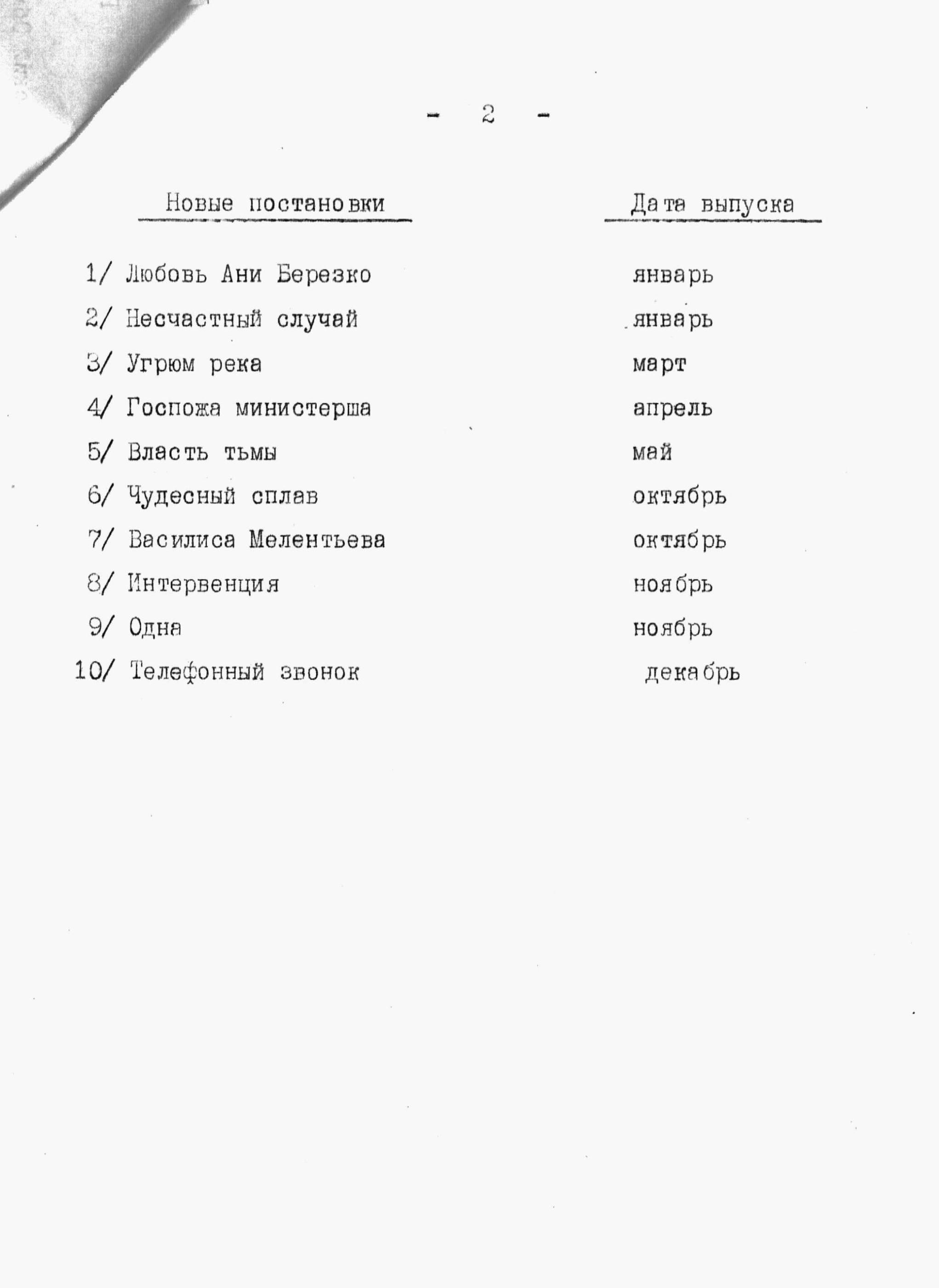 - 2 -

| Новые постановки | Дата выпуска |
|---|---|
| 1/ Любовь Ани Березко | январь |
| 2/ Несчастный случай | январь |
| 3/ Угрюм река | март |
| 4/ Госпожа министерша | апрель |
| 5/ Власть тьмы | май |
| 6/ Чудесный сплав | октябрь |
| 7/ Василиса Мелентьева | октябрь |
| 8/ Интервенция | ноябрь |
| 9/ Одна | ноябрь |
| 10/ Телефонный звонок | декабрь |